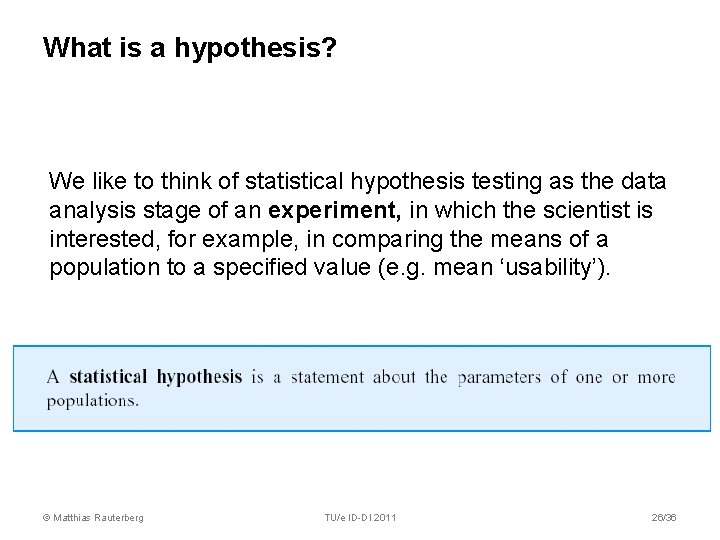 What is a hypothesis?

We like to think of statistical hypothesis testing as the data analysis stage of an experiment, in which the scientist is interested, for example, in comparing the means of a population to a specified value (e.g. mean 'usability').

A statistical hypothesis is a statement about the parameters of one or more populations.

© Matthias Rauterberg

TU/e ID-DI 2011

26/36